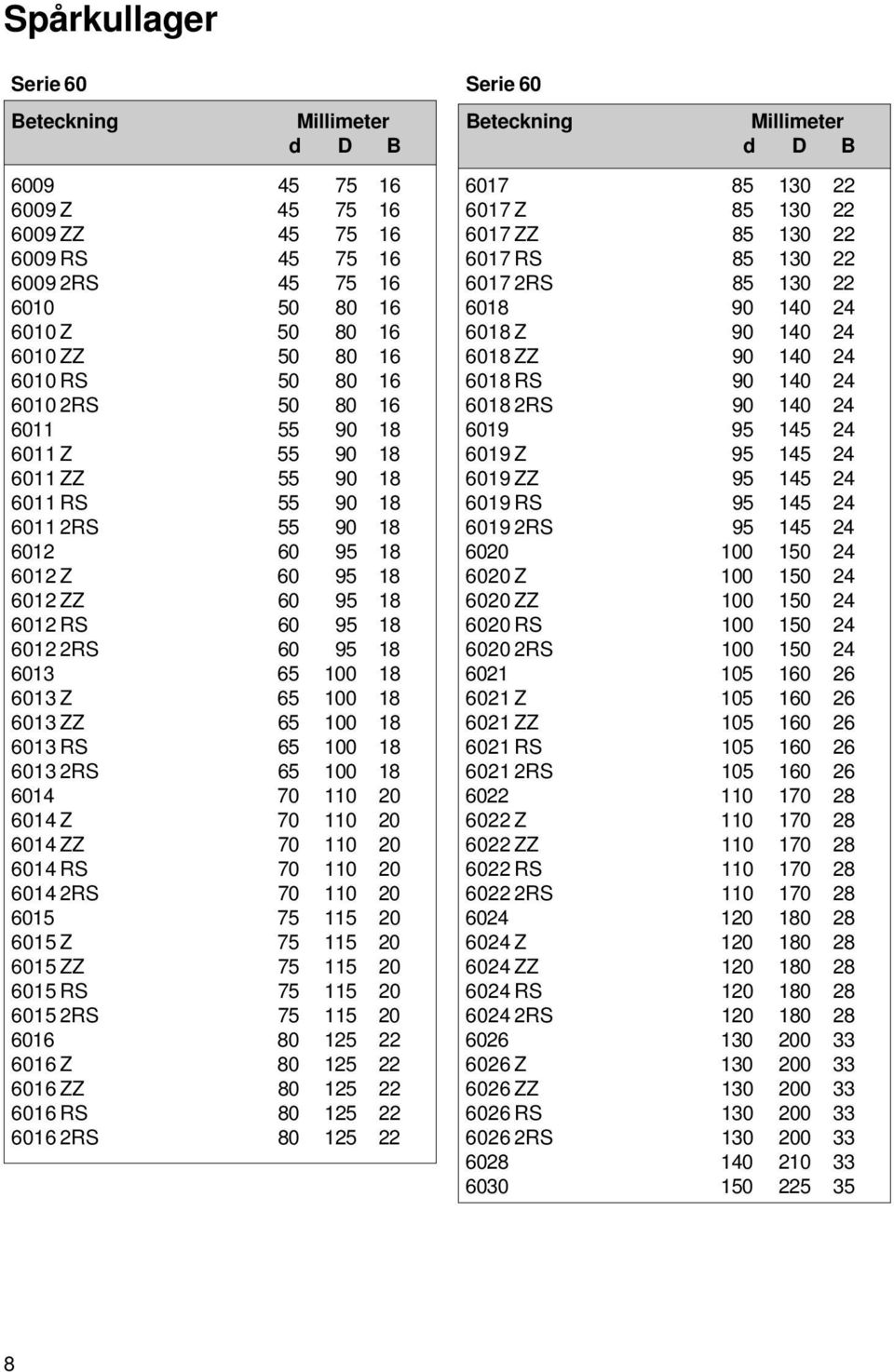 Spårkullager

Serie 60

| Beteckning | Millimeter d | D | B |
|---|---|---|---|
| 6009 | 45 | 75 | 16 |
| 6009 Z | 45 | 75 | 16 |
| 6009 ZZ | 45 | 75 | 16 |
| 6009 RS | 45 | 75 | 16 |
| 6009 2RS | 45 | 75 | 16 |
| 6010 | 50 | 80 | 16 |
| 6010 Z | 50 | 80 | 16 |
| 6010 ZZ | 50 | 80 | 16 |
| 6010 RS | 50 | 80 | 16 |
| 6010 2RS | 50 | 80 | 16 |
| 6011 | 55 | 90 | 18 |
| 6011 Z | 55 | 90 | 18 |
| 6011 ZZ | 55 | 90 | 18 |
| 6011 RS | 55 | 90 | 18 |
| 6011 2RS | 55 | 90 | 18 |
| 6012 | 60 | 95 | 18 |
| 6012 Z | 60 | 95 | 18 |
| 6012 ZZ | 60 | 95 | 18 |
| 6012 RS | 60 | 95 | 18 |
| 6012 2RS | 60 | 95 | 18 |
| 6013 | 65 | 100 | 18 |
| 6013 Z | 65 | 100 | 18 |
| 6013 ZZ | 65 | 100 | 18 |
| 6013 RS | 65 | 100 | 18 |
| 6013 2RS | 65 | 100 | 18 |
| 6014 | 70 | 110 | 20 |
| 6014 Z | 70 | 110 | 20 |
| 6014 ZZ | 70 | 110 | 20 |
| 6014 RS | 70 | 110 | 20 |
| 6014 2RS | 70 | 110 | 20 |
| 6015 | 75 | 115 | 20 |
| 6015 Z | 75 | 115 | 20 |
| 6015 ZZ | 75 | 115 | 20 |
| 6015 RS | 75 | 115 | 20 |
| 6015 2RS | 75 | 115 | 20 |
| 6016 | 80 | 125 | 22 |
| 6016 Z | 80 | 125 | 22 |
| 6016 ZZ | 80 | 125 | 22 |
| 6016 RS | 80 | 125 | 22 |
| 6016 2RS | 80 | 125 | 22 |

Serie 60

| Beteckning | Millimeter d | D | B |
|---|---|---|---|
| 6017 | 85 | 130 | 22 |
| 6017 Z | 85 | 130 | 22 |
| 6017 ZZ | 85 | 130 | 22 |
| 6017 RS | 85 | 130 | 22 |
| 6017 2RS | 85 | 130 | 22 |
| 6018 | 90 | 140 | 24 |
| 6018 Z | 90 | 140 | 24 |
| 6018 ZZ | 90 | 140 | 24 |
| 6018 RS | 90 | 140 | 24 |
| 6018 2RS | 90 | 140 | 24 |
| 6019 | 95 | 145 | 24 |
| 6019 Z | 95 | 145 | 24 |
| 6019 ZZ | 95 | 145 | 24 |
| 6019 RS | 95 | 145 | 24 |
| 6019 2RS | 95 | 145 | 24 |
| 6020 | 100 | 150 | 24 |
| 6020 Z | 100 | 150 | 24 |
| 6020 ZZ | 100 | 150 | 24 |
| 6020 RS | 100 | 150 | 24 |
| 6020 2RS | 100 | 150 | 24 |
| 6021 | 105 | 160 | 26 |
| 6021 Z | 105 | 160 | 26 |
| 6021 ZZ | 105 | 160 | 26 |
| 6021 RS | 105 | 160 | 26 |
| 6021 2RS | 105 | 160 | 26 |
| 6022 | 110 | 170 | 28 |
| 6022 Z | 110 | 170 | 28 |
| 6022 ZZ | 110 | 170 | 28 |
| 6022 RS | 110 | 170 | 28 |
| 6022 2RS | 110 | 170 | 28 |
| 6024 | 120 | 180 | 28 |
| 6024 Z | 120 | 180 | 28 |
| 6024 ZZ | 120 | 180 | 28 |
| 6024 RS | 120 | 180 | 28 |
| 6024 2RS | 120 | 180 | 28 |
| 6026 | 130 | 200 | 33 |
| 6026 Z | 130 | 200 | 33 |
| 6026 ZZ | 130 | 200 | 33 |
| 6026 RS | 130 | 200 | 33 |
| 6026 2RS | 130 | 200 | 33 |
| 6028 | 140 | 210 | 33 |
| 6030 | 150 | 225 | 35 |

8